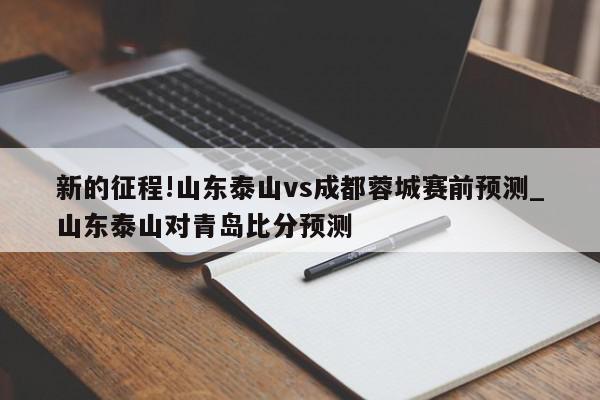 新的征程!山东泰山vs成都蓉城赛前预测_山东泰山对青岛比分预测